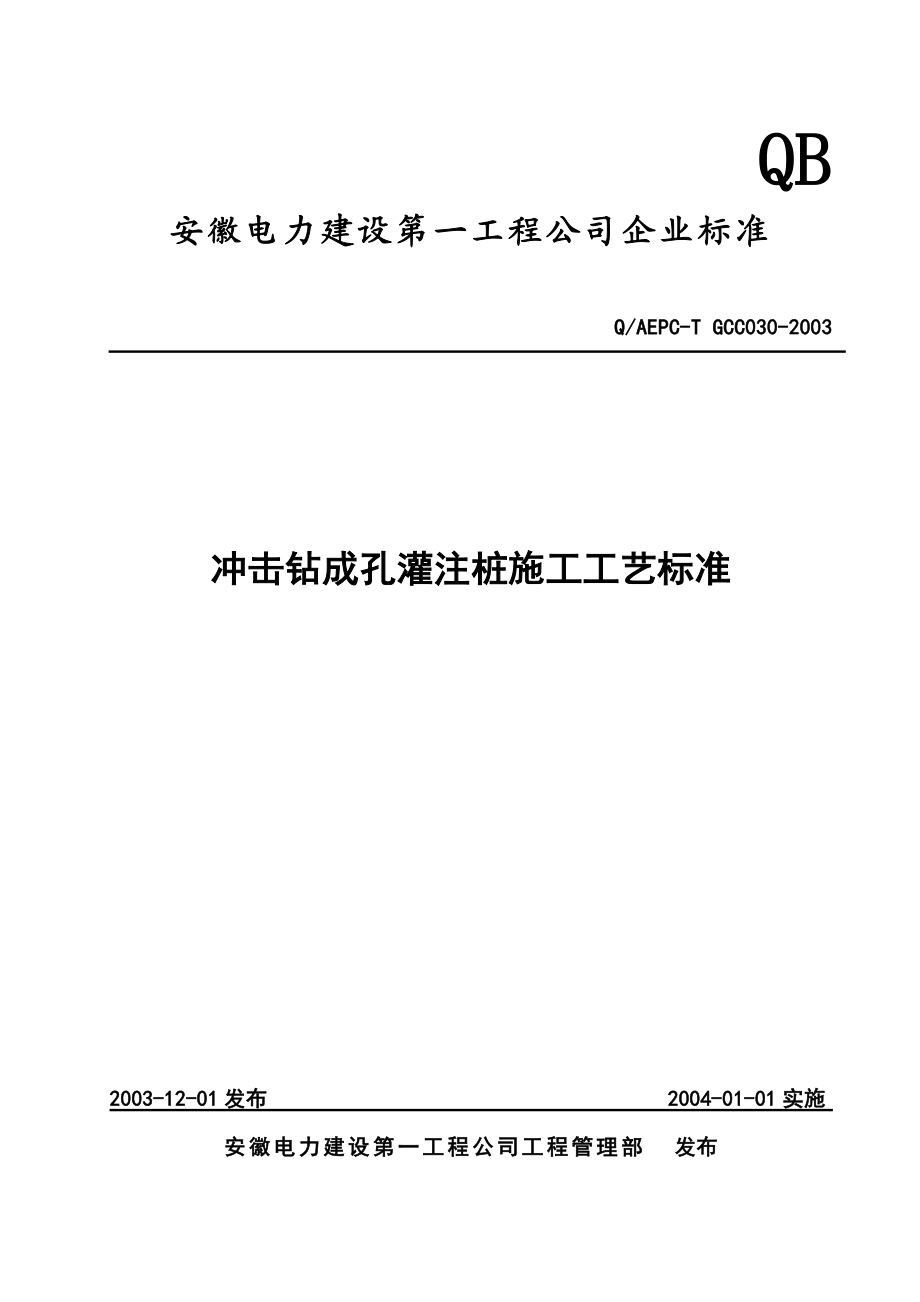 QB

安徽电力建设第一工程公司企业标准

Q/AEPC-T GCC030-2003

冲击钻成孔灌注桩施工工艺标准

2003-12-01 发布

2004-01-01 实施

安徽电力建设第一工程公司工程管理部 发布